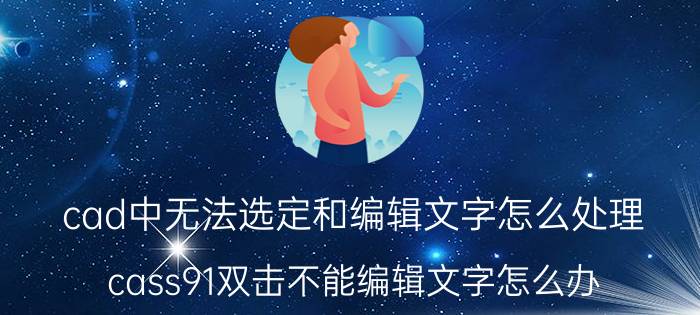 cad中无法选定和编辑文字怎么处理

cass91双击不能编辑文字怎么办